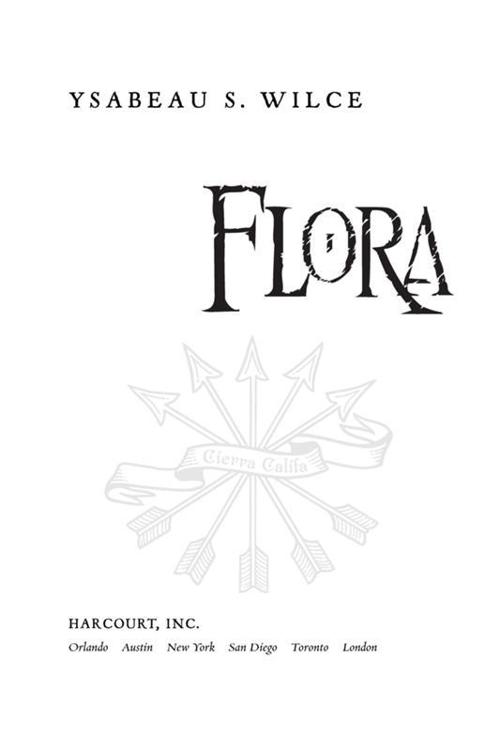 YSABEAU S. WILCE

FLORA

Cierra Califa

HARCOURT, INC.

Orlando Austin New York San Diego Toronto London